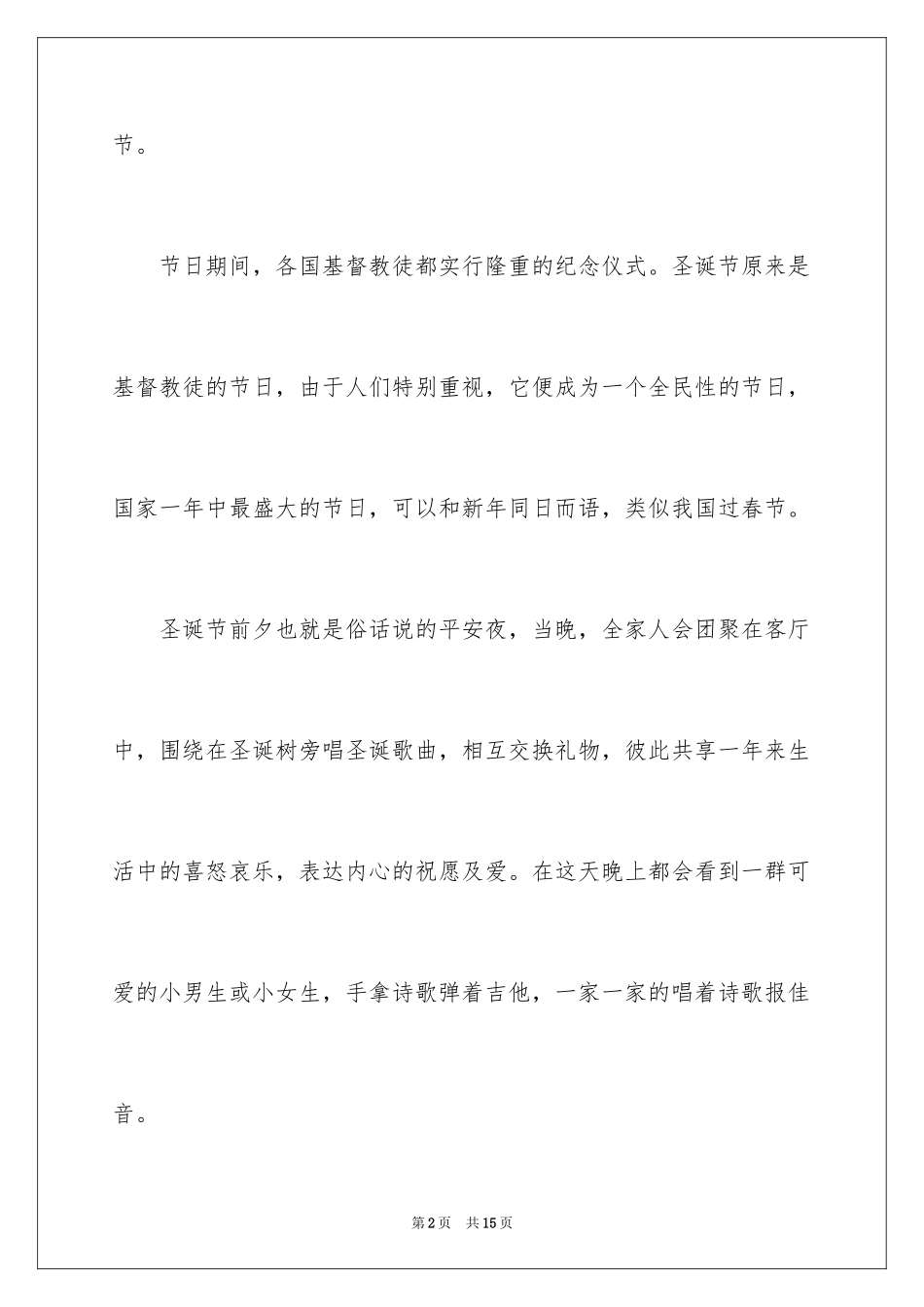 节。

节日期间，各国基督教徒都实行隆重的纪念仪式。圣诞节原来是基督教徒的节日，由于人们特别重视，它便成为一个全民性的节日，国家一年中最盛大的节日，可以和新年同日而语，类似我国过春节。

圣诞节前夕也就是俗话说的平安夜，当晚，全家人会团聚在客厅中，围绕在圣诞树旁唱圣诞歌曲，相互交换礼物，彼此共享一年来生活中的喜怒哀乐，表达内心的祝愿及爱。在这天晚上都会看到一群可爱的小男生或小女生，手拿诗歌弹着吉他，一家一家的唱着诗歌报佳音。

第2页 共15页